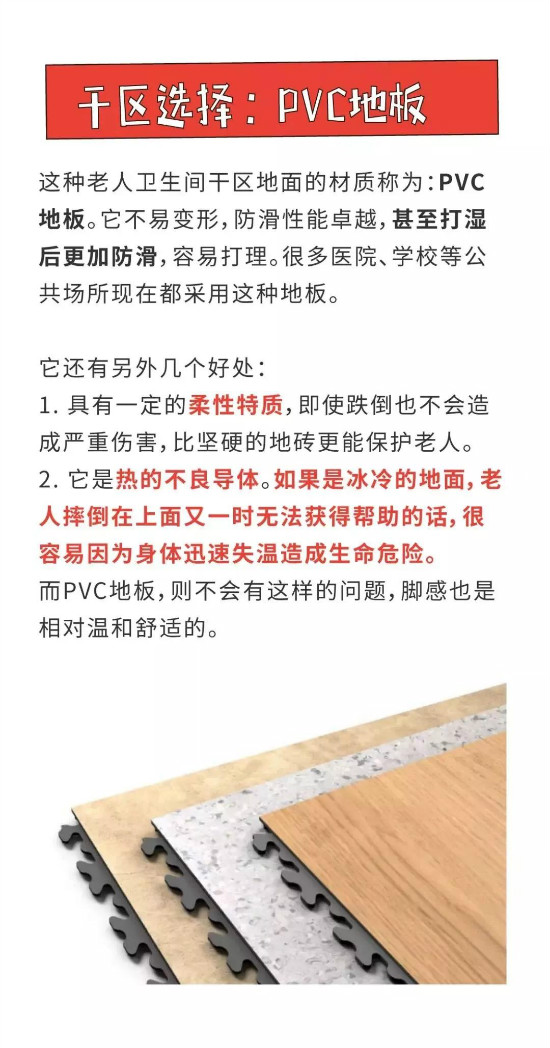 干区选择：PVC地板

这种老人卫生间干区地面的材质称为：PVC地板。它不易变形，防滑性能卓越，甚至打湿后更加防滑，容易打理。很多医院、学校等公共场所现在都采用这种地板。

它还有另外几个好处：
1. 具有一定的柔性特质，即使跌倒也不会造成严重伤害，比坚硬的地砖更能保护老人。
2. 它是热的不良导体。如果是冰冷的地面，老人摔倒在上面又一时无法获得帮助的话，很容易因为身体迅速失温造成生命危险。
而PVC地板，则不会有这样的问题，脚感也是相对温和舒适的。